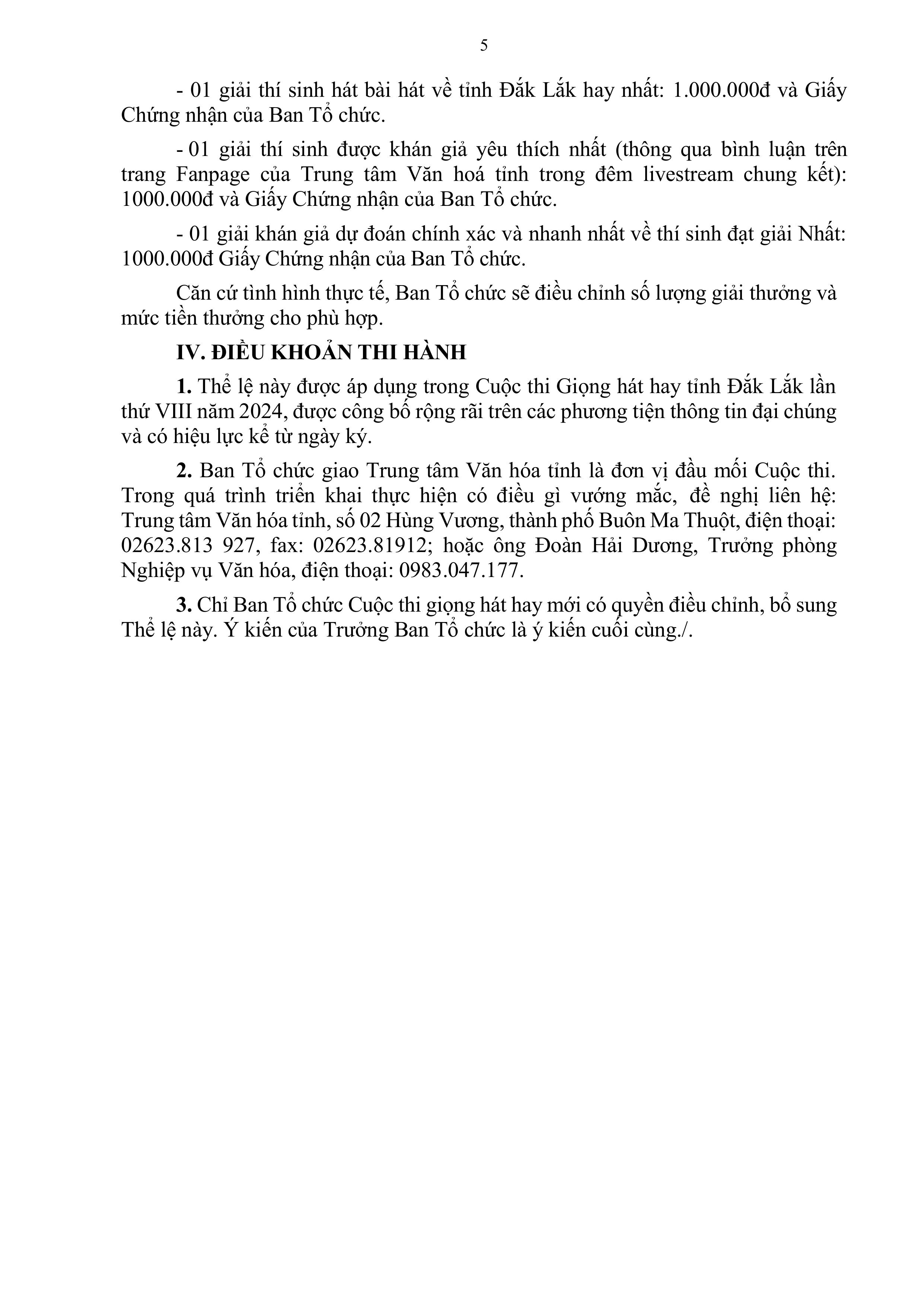 5

- 01 giải thí sinh hát bài hát về tỉnh Đắk Lắk hay nhất: 1.000.000đ và Giấy Chứng nhận của Ban Tổ chức.

- 01 giải thí sinh được khán giả yêu thích nhất (thông qua bình luận trên trang Fanpage của Trung tâm Văn hoá tỉnh trong đêm livestream chung kết): 1000.000đ và Giấy Chứng nhận của Ban Tổ chức.

- 01 giải khán giả dự đoán chính xác và nhanh nhất về thí sinh đạt giải Nhất: 1000.000đ Giấy Chứng nhận của Ban Tổ chức.

Căn cứ tình hình thực tế, Ban Tổ chức sẽ điều chỉnh số lượng giải thưởng và mức tiền thưởng cho phù hợp.

IV. ĐIỀU KHOẢN THI HÀNH

1. Thể lệ này được áp dụng trong Cuộc thi Giọng hát hay tỉnh Đắk Lắk lần thứ VIII năm 2024, được công bố rộng rãi trên các phương tiện thông tin đại chúng và có hiệu lực kể từ ngày ký.

2. Ban Tổ chức giao Trung tâm Văn hóa tỉnh là đơn vị đầu mối Cuộc thi. Trong quá trình triển khai thực hiện có điều gì vướng mắc, đề nghị liên hệ: Trung tâm Văn hóa tỉnh, số 02 Hùng Vương, thành phố Buôn Ma Thuột, điện thoại: 02623.813 927, fax: 02623.81912; hoặc ông Đoàn Hải Dương, Trưởng phòng Nghiệp vụ Văn hóa, điện thoại: 0983.047.177.

3. Chỉ Ban Tổ chức Cuộc thi giọng hát hay mới có quyền điều chỉnh, bổ sung Thể lệ này. Ý kiến của Trưởng Ban Tổ chức là ý kiến cuối cùng./.